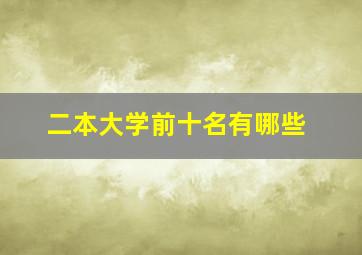 二本大学前十名有哪些